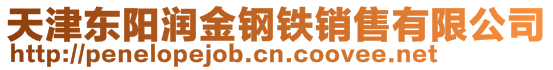 天津东阳润金钢铁销售有限公司
http://penelopejob.cn.coovee.net